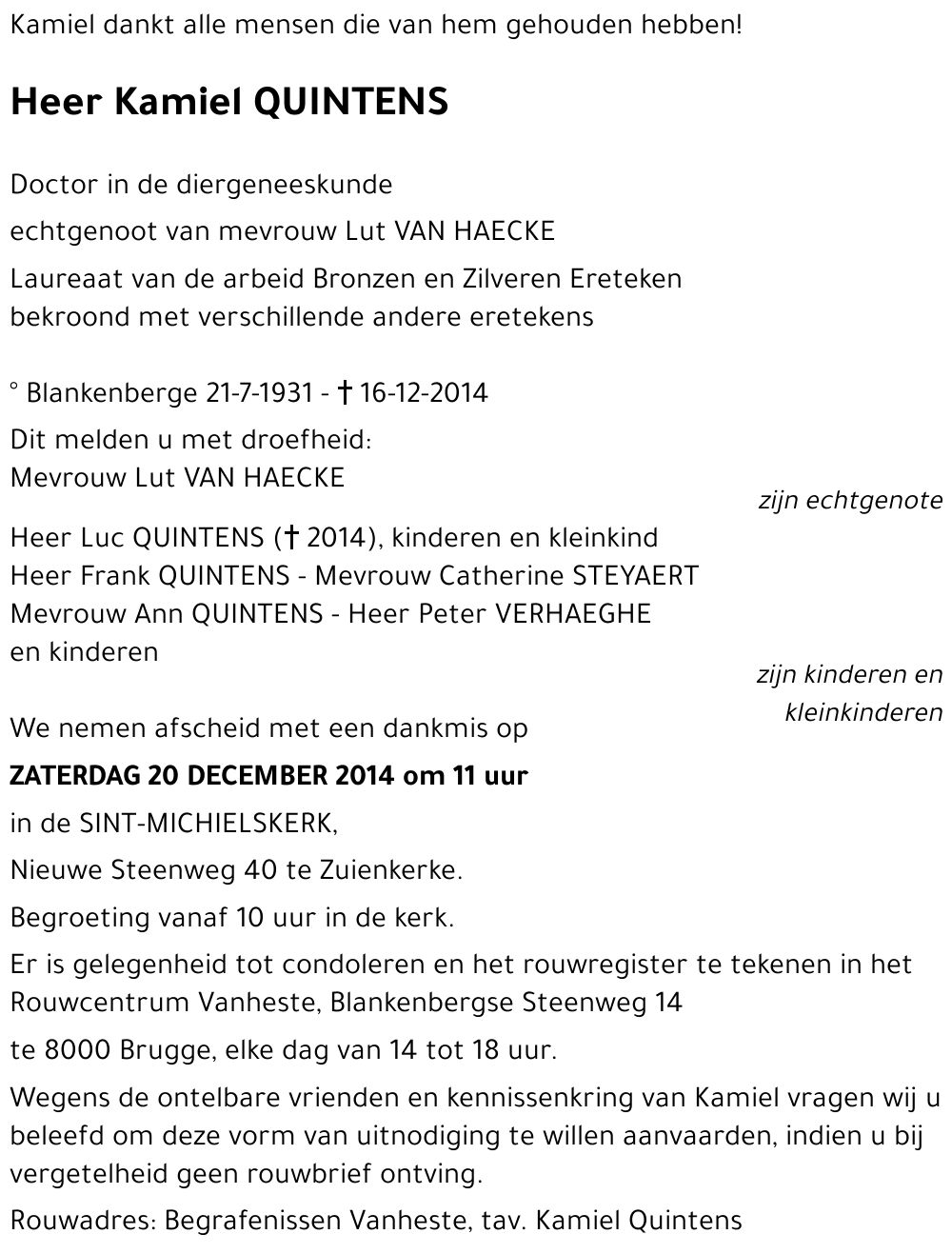 Kamiel dankt alle mensen die van hem gehouden hebben!

Heer Kamiel QUINTENS

Doctor in de diergeneeskunde

echtgenoot van mevrouw Lut VAN HAECKE

Laureaat van de arbeid Bronzen en Zilveren Ereteken
bekroond met verschillende andere eretekens

° Blankenberge 21-7-1931 - † 16-12-2014

Dit melden u met droefheid:
Mevrouw Lut VAN HAECKE

zijn echtgenote

Heer Luc QUINTENS († 2014), kinderen en kleinkind
Heer Frank QUINTENS - Mevrouw Catherine STEYAERT
Mevrouw Ann QUINTENS - Heer Peter VERHAEGHE
en kinderen

zijn kinderen en kleinkinderen

We nemen afscheid met een dankmis op

ZATERDAG 20 DECEMBER 2014 om 11 uur

in de SINT-MICHIELSKERK,

Nieuwe Steenweg 40 te Zuienkerke.

Begroeting vanaf 10 uur in de kerk.

Er is gelegenheid tot condoleren en het rouwregister te tekenen in het Rouwcentrum Vanheste, Blankenbergse Steenweg 14

te 8000 Brugge, elke dag van 14 tot 18 uur.

Wegens de ontelbare vrienden en kennissenkring van Kamiel vragen wij u beleefd om deze vorm van uitnodiging te willen aanvaarden, indien u bij vergetelheid geen rouwbrief ontving.

Rouwadres: Begrafenissen Vanheste, tav. Kamiel Quintens